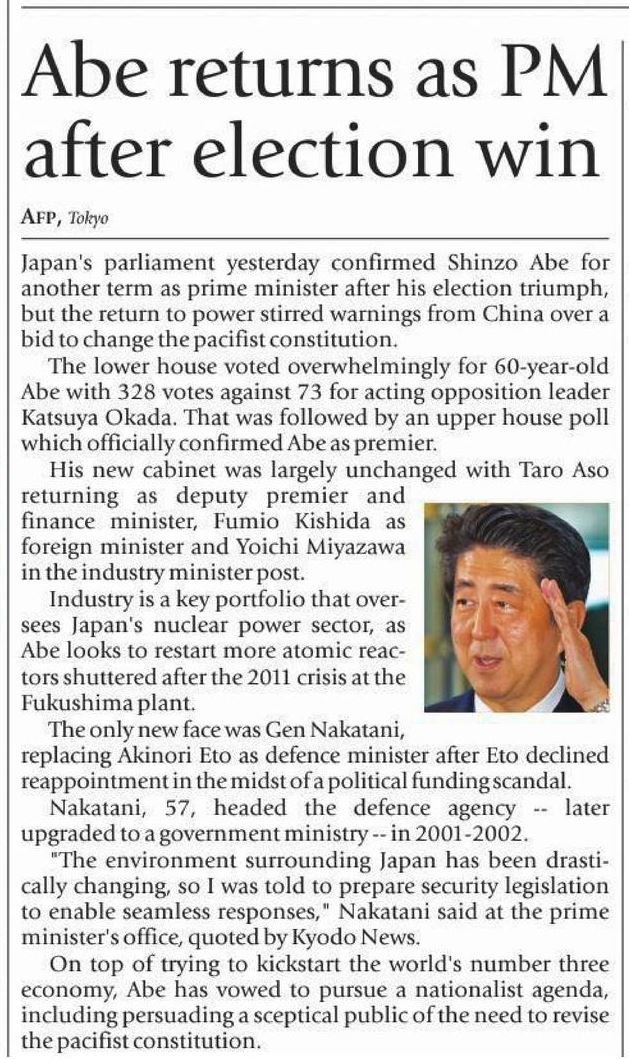 Abe returns as PM after election win

AFP, Tokyo

Japan's parliament yesterday confirmed Shinzo Abe for another term as prime minister after his election triumph, but the return to power stirred warnings from China over a bid to change the pacifist constitution.

The lower house voted overwhelmingly for 60-year-old Abe with 328 votes against 73 for acting opposition leader Katsuya Okada. That was followed by an upper house poll which officially confirmed Abe as premier.

His new cabinet was largely unchanged with Taro Aso returning as deputy premier and finance minister, Fumio Kishida as foreign minister and Yoichi Miyazawa in the industry minister post.

Industry is a key portfolio that oversees Japan's nuclear power sector, as Abe looks to restart more atomic reactors shuttered after the 2011 crisis at the Fukushima plant.

The only new face was Gen Nakatani, replacing Akinori Eto as defence minister after Eto declined reappointment in the midst of a political funding scandal.

Nakatani, 57, headed the defence agency -- later upgraded to a government ministry -- in 2001-2002.

"The environment surrounding Japan has been drastically changing, so I was told to prepare security legislation to enable seamless responses," Nakatani said at the prime minister's office, quoted by Kyodo News.

On top of trying to kickstart the world's number three economy, Abe has vowed to pursue a nationalist agenda, including persuading a sceptical public of the need to revise the pacifist constitution.